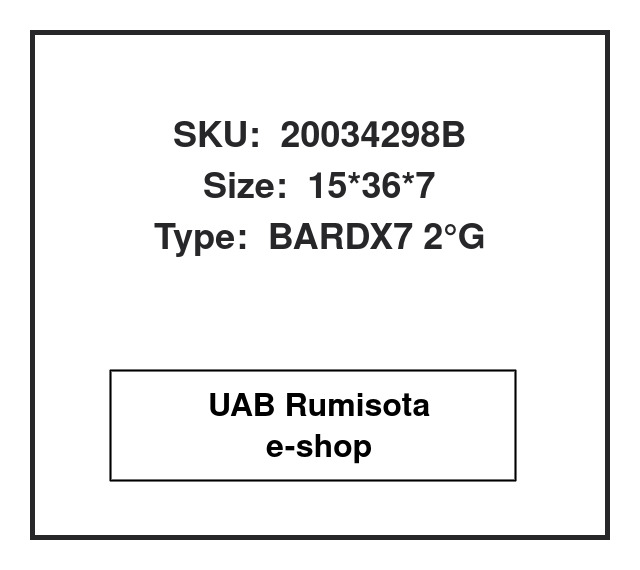 SKU: 20034298B
Size: 15*36*7
Type: BARDX7 2°G

UAB Rumisota
e-shop